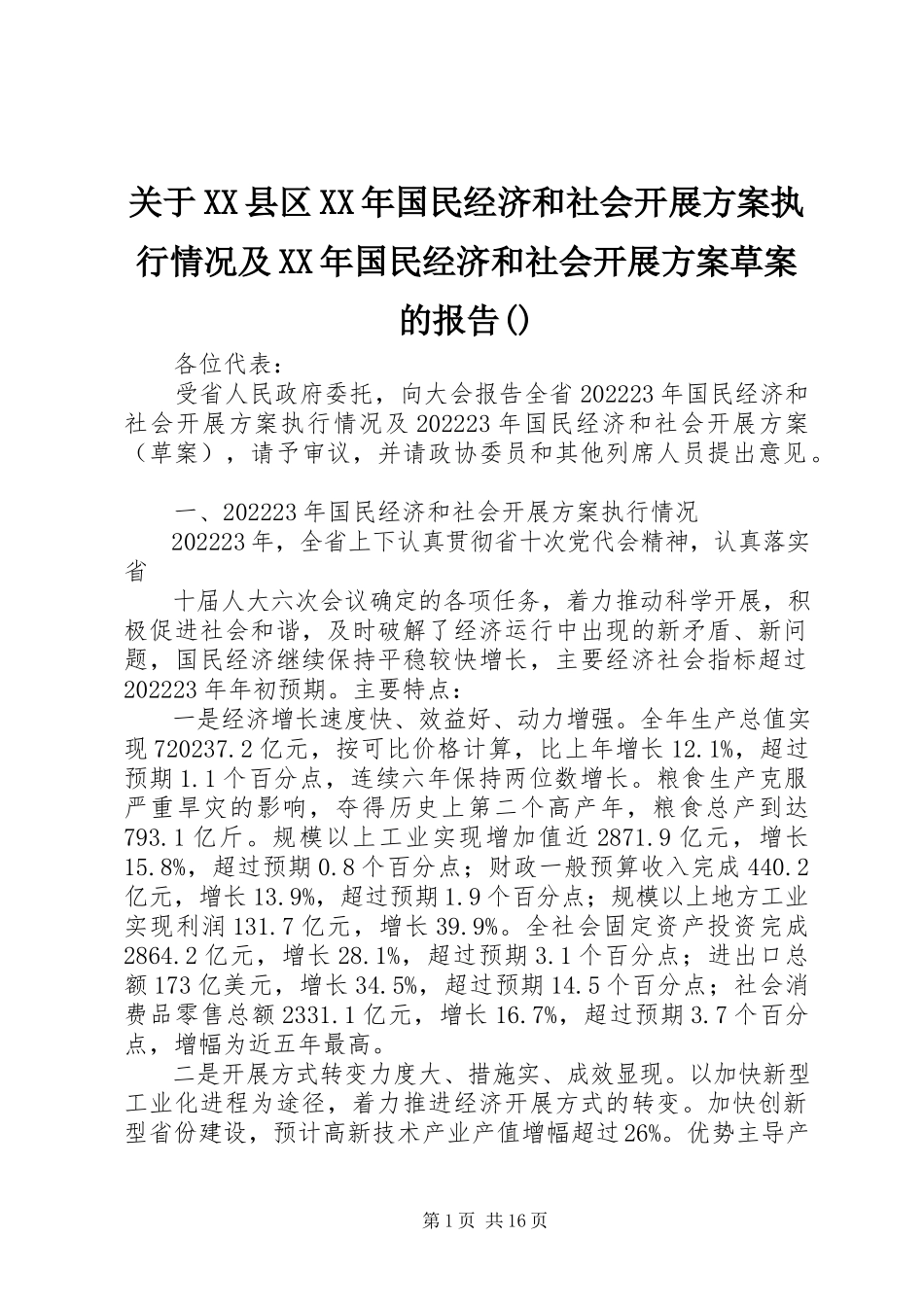 关于XX县区XX年国民经济和社会开展方案执行情况及XX年国民经济和社会开展方案草案的报告()

各位代表：

受省人民政府委托，向大会报告全省202223年国民经济和社会开展方案执行情况及202223年国民经济和社会开展方案（草案），请予审议，并请政协委员和其他列席人员提出意见。

一、202223年国民经济和社会开展方案执行情况

202223年，全省上下认真贯彻省十次党代会精神，认真落实省

十届人大六次会议确定的各项任务，着力推动科学开展，积极促进社会和谐，及时破解了经济运行中出现的新矛盾、新问题，国民经济继续保持平稳较快增长，主要经济社会指标超过202223年年初预期。主要特点：

一是经济增长速度快、效益好、动力增强。全年生产总值实现720237.2亿元，按可比价格计算，比上年增长12.1%，超过预期1.1个百分点，连续六年保持两位数增长。粮食生产克服严重旱灾的影响，夺得历史上第二个高产年，粮食总产到达793.1亿斤。规模以上工业实现增加值近2871.9亿元，增长15.8%，超过预期0.8个百分点；财政一般预算收入完成440.2亿元，增长13.9%，超过预期1.9个百分点；规模以上地方工业实现利润131.7亿元，增长39.9%。全社会固定资产投资完成2864.2亿元，增长28.1%，超过预期3.1个百分点；进出口总额173亿美元，增长34.5%，超过预期14.5个百分点；社会消费品零售总额2331.1亿元，增长16.7%，超过预期3.7个百分点，增幅为近五年最高。

二是开展方式转变力度大、措施实、成效显现。以加快新型工业化进程为途径，着力推进经济开展方式的转变。加快创新型省份建设，预计高新技术产业产值增幅超过26%。优势主导产

第1页 共16页